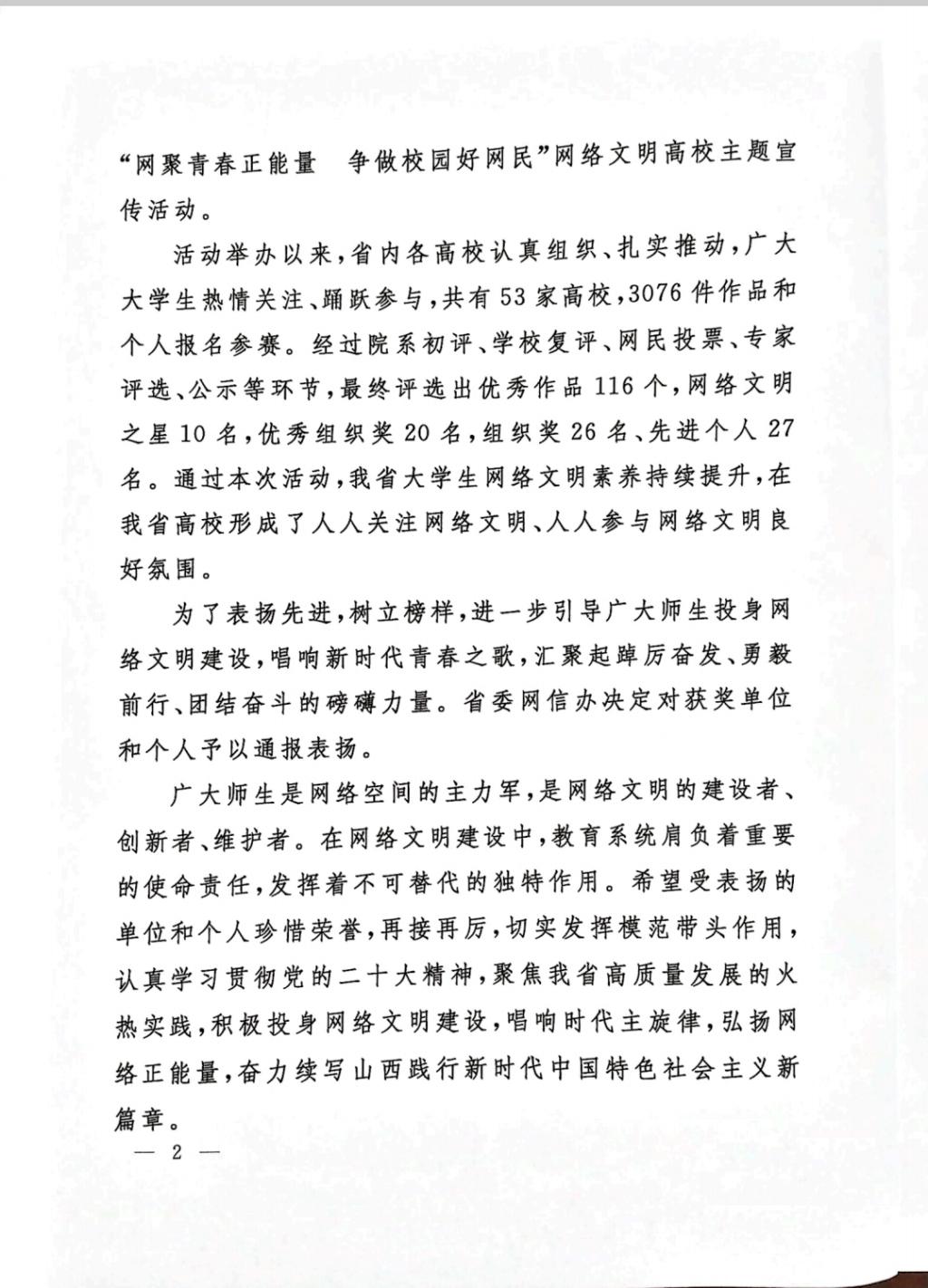 “网聚青春正能量　争做校园好网民”网络文明高校主题宣传活动。

活动举办以来，省内各高校认真组织、扎实推动，广大大学生热情关注、踊跃参与，共有53家高校，3076件作品和个人报名参赛。经过院系初评、学校复评、网民投票、专家评选、公示等环节，最终评选出优秀作品116个，网络文明之星10名，优秀组织奖20名，组织奖26名、先进个人27名。通过本次活动，我省大学生网络文明素养持续提升，在我省高校形成了人人关注网络文明、人人参与网络文明良好氛围。

为了表扬先进，树立榜样，进一步引导广大师生投身网络文明建设，唱响新时代青春之歌，汇聚起踔厉奋发、勇毅前行、团结奋斗的磅礴力量。省委网信办决定对获奖单位和个人予以通报表扬。

广大师生是网络空间的主力军，是网络文明的建设者、创新者、维护者。在网络文明建设中，教育系统肩负着重要的使命责任，发挥着不可替代的独特作用。希望受表扬的单位和个人珍惜荣誉，再接再厉，切实发挥模范带头作用，认真学习贯彻党的二十大精神，聚焦我省高质量发展的火热实践，积极投身网络文明建设，唱响时代主旋律，弘扬网络正能量，奋力续写山西践行新时代中国特色社会主义新篇章。

— 2 —